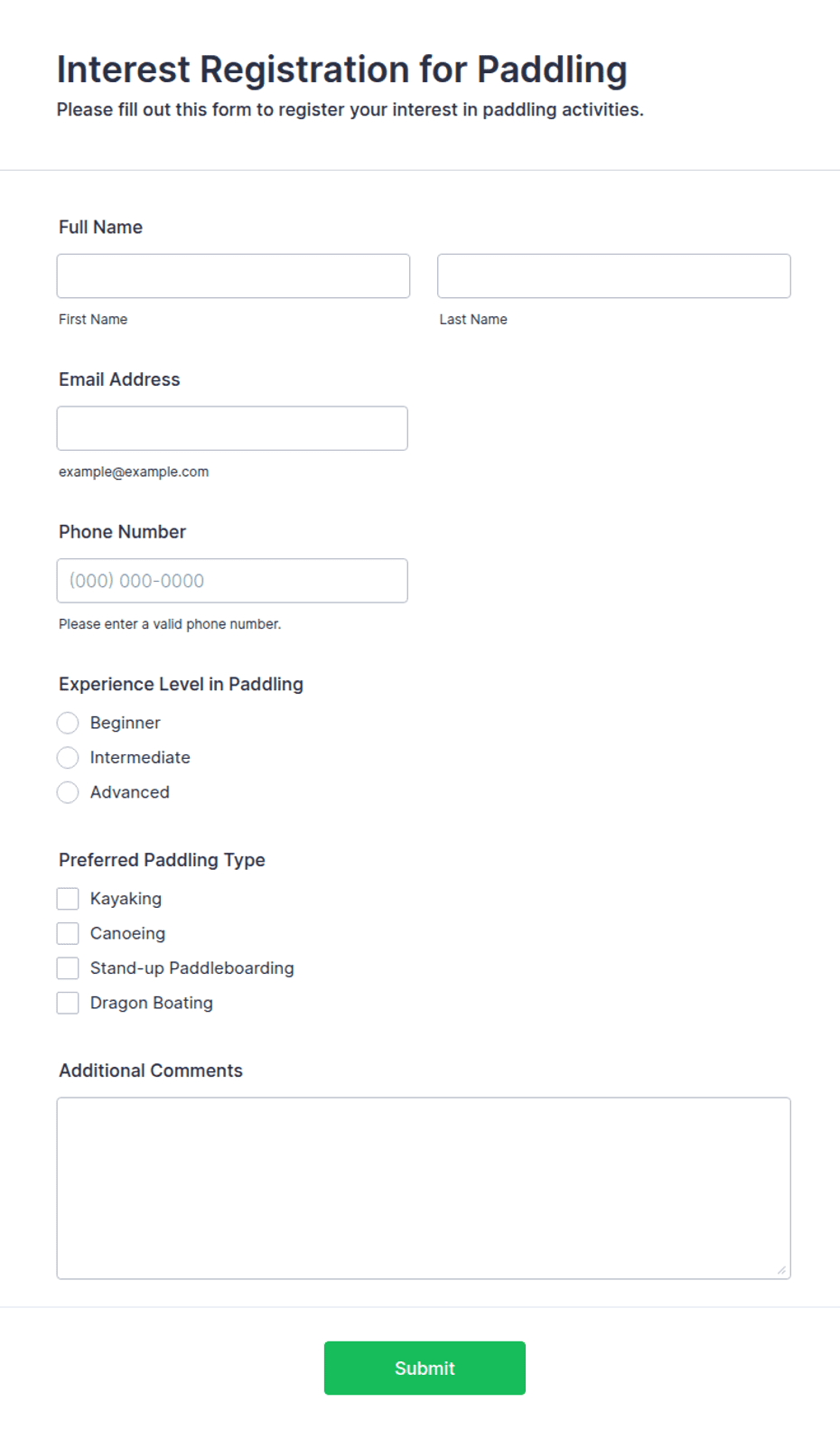 Interest Registration for Paddling
Please fill out this form to register your interest in paddling activities.

Full Name

First Name

Last Name

Email Address

example@example.com

Phone Number

(000) 000-0000

Please enter a valid phone number.

Experience Level in Paddling

Beginner
Intermediate
Advanced

Preferred Paddling Type

Kayaking
Canoeing
Stand-up Paddleboarding
Dragon Boating

Additional Comments

Submit